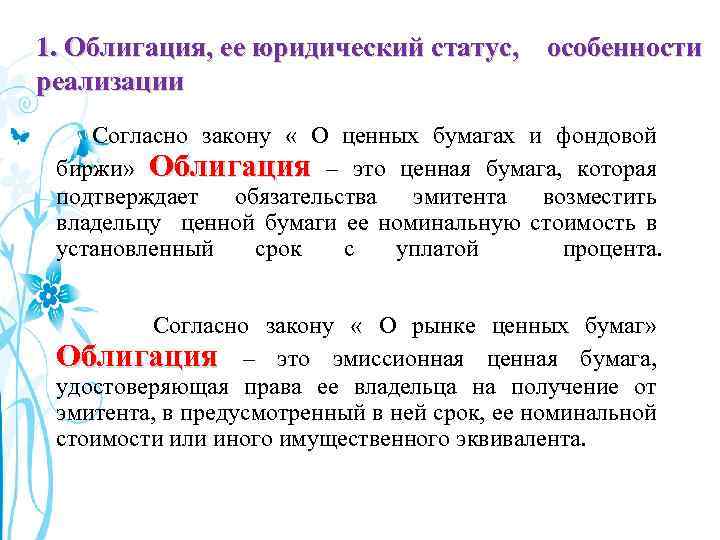 1. Облигация, ее юридический статус, особенности реализации

Согласно закону « О ценных бумагах и фондовой биржи» Облигация – это ценная бумага, которая подтверждает обязательства эмитента возместить владельцу ценной бумаги ее номинальную стоимость в установленный срок с уплатой процента.

Согласно закону « О рынке ценных бумаг» Облигация – это эмиссионная ценная бумага, удостоверяющая права ее владельца на получение от эмитента, в предусмотренный в ней срок, ее номинальной стоимости или иного имущественного эквивалента.